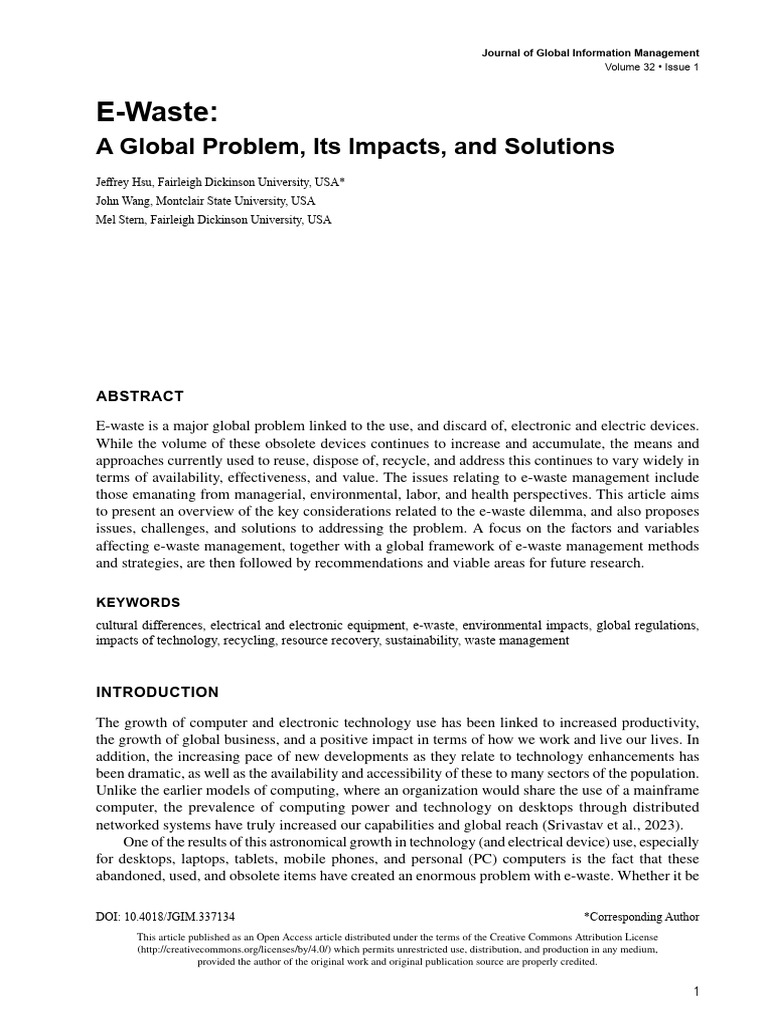 Journal of Global Information Management
Volume 32 • Issue 1

E-Waste:
A Global Problem, Its Impacts, and Solutions

Jeffrey Hsu, Fairleigh Dickinson University, USA*
John Wang, Montclair State University, USA
Mel Stern, Fairleigh Dickinson University, USA

ABSTRACT

E-waste is a major global problem linked to the use, and discard of, electronic and electric devices. While the volume of these obsolete devices continues to increase and accumulate, the means and approaches currently used to reuse, dispose of, recycle, and address this continues to vary widely in terms of availability, effectiveness, and value. The issues relating to e-waste management include those emanating from managerial, environmental, labor, and health perspectives. This article aims to present an overview of the key considerations related to the e-waste dilemma, and also proposes issues, challenges, and solutions to addressing the problem. A focus on the factors and variables affecting e-waste management, together with a global framework of e-waste management methods and strategies, are then followed by recommendations and viable areas for future research.

KEYWORDS

cultural differences, electrical and electronic equipment, e-waste, environmental impacts, global regulations, impacts of technology, recycling, resource recovery, sustainability, waste management

INTRODUCTION

The growth of computer and electronic technology use has been linked to increased productivity, the growth of global business, and a positive impact in terms of how we work and live our lives. In addition, the increasing pace of new developments as they relate to technology enhancements has been dramatic, as well as the availability and accessibility of these to many sectors of the population. Unlike the earlier models of computing, where an organization would share the use of a mainframe computer, the prevalence of computing power and technology on desktops through distributed networked systems have truly increased our capabilities and global reach (Srivastav et al., 2023).

One of the results of this astronomical growth in technology (and electrical device) use, especially for desktops, laptops, tablets, mobile phones, and personal (PC) computers is the fact that these abandoned, used, and obsolete items have created an enormous problem with e-waste. Whether it be

DOI: 10.4018/JGIM.337134
*Corresponding Author

This article published as an Open Access article distributed under the terms of the Creative Commons Attribution License (http://creativecommons.org/licenses/by/4.0/) which permits unrestricted use, distribution, and production in any medium, provided the author of the original work and original publication source are properly credited.

1